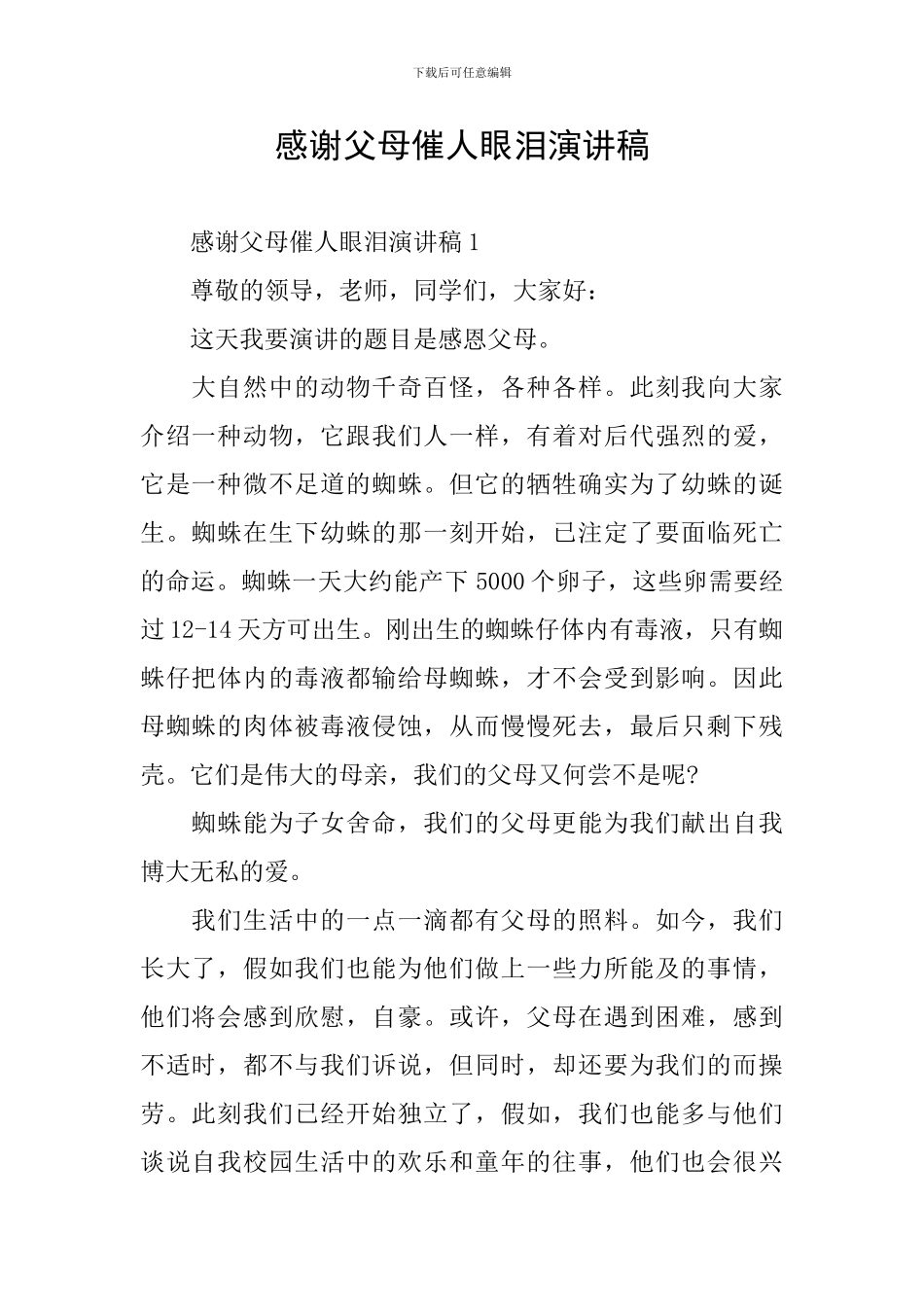 下载后可任意编辑

感谢父母催人眼泪演讲稿

感谢父母催人眼泪演讲稿 1

尊敬的领导，老师，同学们，大家好：

这天我要演讲的题目是感恩父母。

大自然中的动物千奇百怪，各种各样。此刻我向大家介绍一种动物，它跟我们人一样，有着对后代强烈的爱，它是一种微不足道的蜘蛛。但它的牺牲确实为了幼蛛的诞生。蜘蛛在生下幼蛛的那一刻开始，已注定了要面临死亡的命运。蜘蛛一天大约能产下 5000 个卵子，这些卵需要经过 12-14 天方可出生。刚出生的蜘蛛仔体内有毒液，只有蜘蛛仔把体内的毒液都输给母蜘蛛，才不会受到影响。因此母蜘蛛的肉体被毒液侵蚀，从而慢慢死去，最后只剩下残壳。它们是伟大的母亲，我们的父母又何尝不是呢?

蜘蛛能为子女舍命，我们的父母更能为我们献出自我博大无私的爱。

我们生活中的一点一滴都有父母的照料。如今，我们长大了，假如我们也能为他们做上一些力所能及的事情，他们将会感到欣慰，自豪。或许，父母在遇到困难，感到不适时，都不与我们诉说，但同时，却还要为我们的而操劳。此刻我们已经开始独立了，假如，我们也能多与他们谈说自我校园生活中的欢乐和童年的往事，他们也会很兴